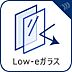 Low-eガラス